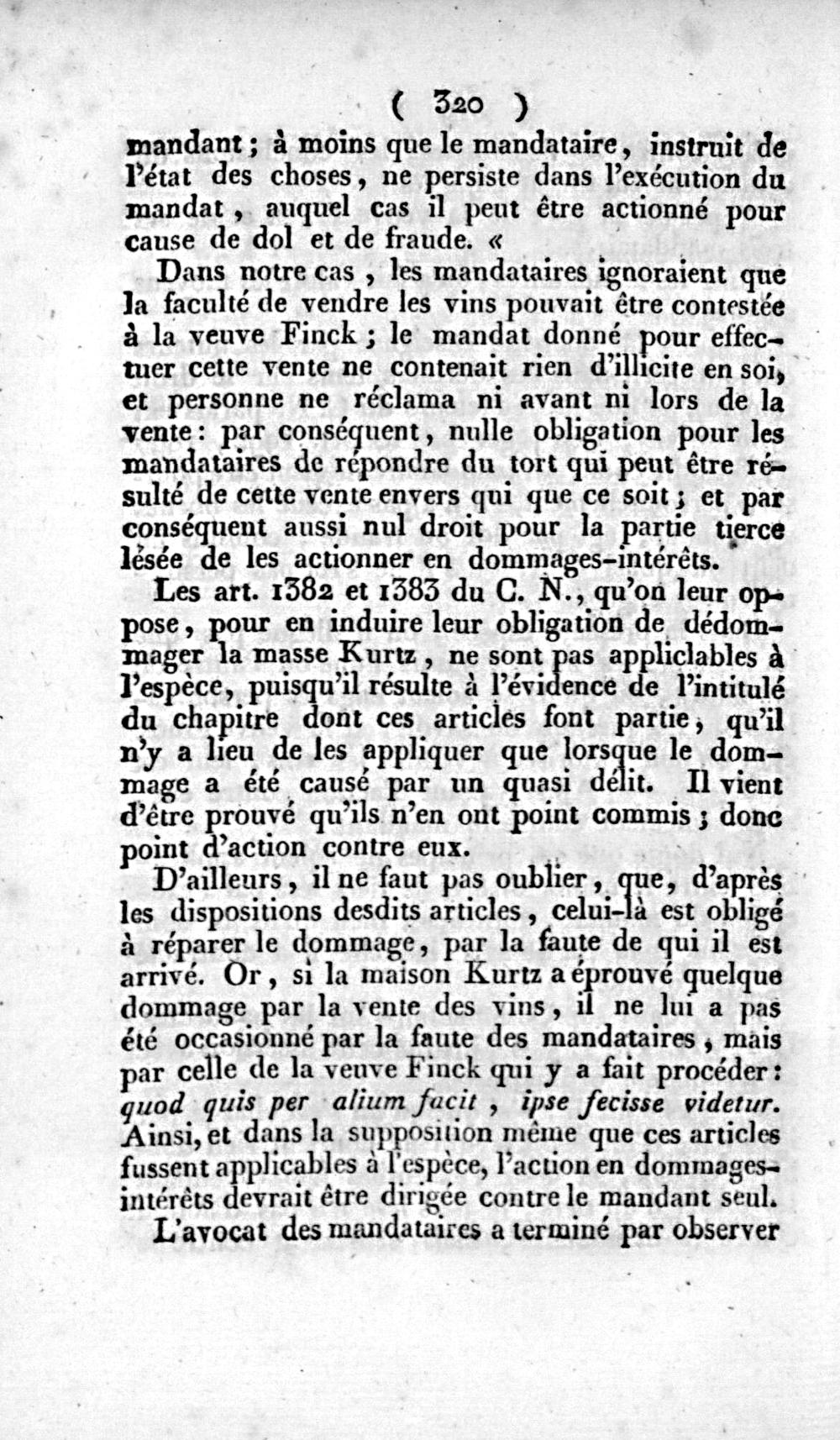 ( 320 )

mandant ; à moins que le mandataire, instruit de l'état des choses, ne persiste dans l'exécution du mandat, auquel cas il peut être actionné pour cause de dol et de fraude. «

Dans notre cas, les mandataires ignoraient que la faculté de vendre les vins pouvait être contestée à la veuve Finck ; le mandat donné pour effectuer cette vente ne contenait rien d'illicite en soi, et personne ne réclama ni avant ni lors de la vente : par conséquent, nulle obligation pour les mandataires de répondre du tort qui peut être résulté de cette vente envers qui que ce soit ; et par conséquent aussi nul droit pour la partie tierce lésée de les actionner en dommages-intérêts.

Les art. 1382 et 1383 du C. N., qu'on leur oppose, pour en induire leur obligation de dédommager la masse Kurtz, ne sont pas appliclables à l'espèce, puisqu'il résulte à l'évidence de l'intitulé du chapitre dont ces articles font partie, qu'il n'y a lieu de les appliquer que lorsque le dommage a été causé par un quasi délit. Il vient d'être prouvé qu'ils n'en ont point commis ; donc point d'action contre eux.

D'ailleurs, il ne faut pas oublier, que, d'après les dispositions desdits articles, celui-là est obligé à réparer le dommage, par la faute de qui il est arrivé. Or, si la maison Kurtz a éprouvé quelque dommage par la vente des vins, il ne lui a pas été occasionné par la faute des mandataires, mais par celle de la veuve Finck qui y a fait procéder : quod quis per alium facit, ipse fecisse videtur. Ainsi, et dans la supposition même que ces articles fussent applicables à l'espèce, l'action en dommages-intérêts devrait être dirigée contre le mandant seul.

L'avocat des mandataires a terminé par observer